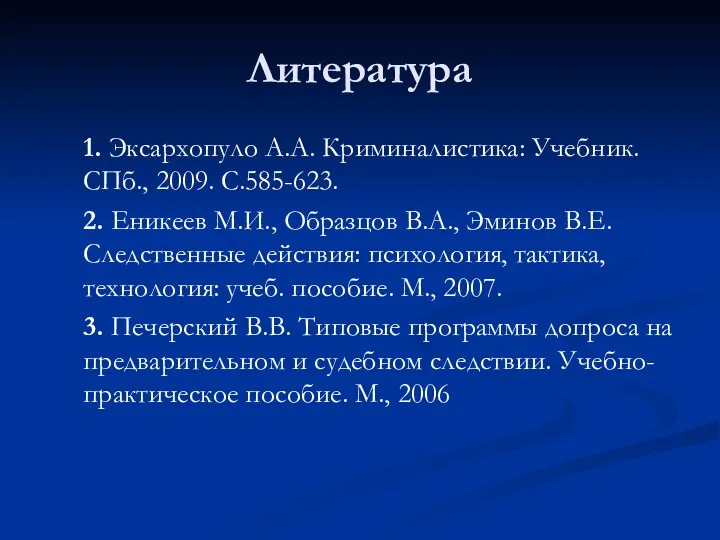 Литература

1. Эксархопуло А.А. Криминалистика: Учебник. СПб., 2009. С.585-623.

2. Еникеев М.И., Образцов В.А., Эминов В.Е. Следственные действия: психология, тактика, технология: учеб. пособие. М., 2007.

3. Печерский В.В. Типовые программы допроса на предварительном и судебном следствии. Учебно-практическое пособие. М., 2006